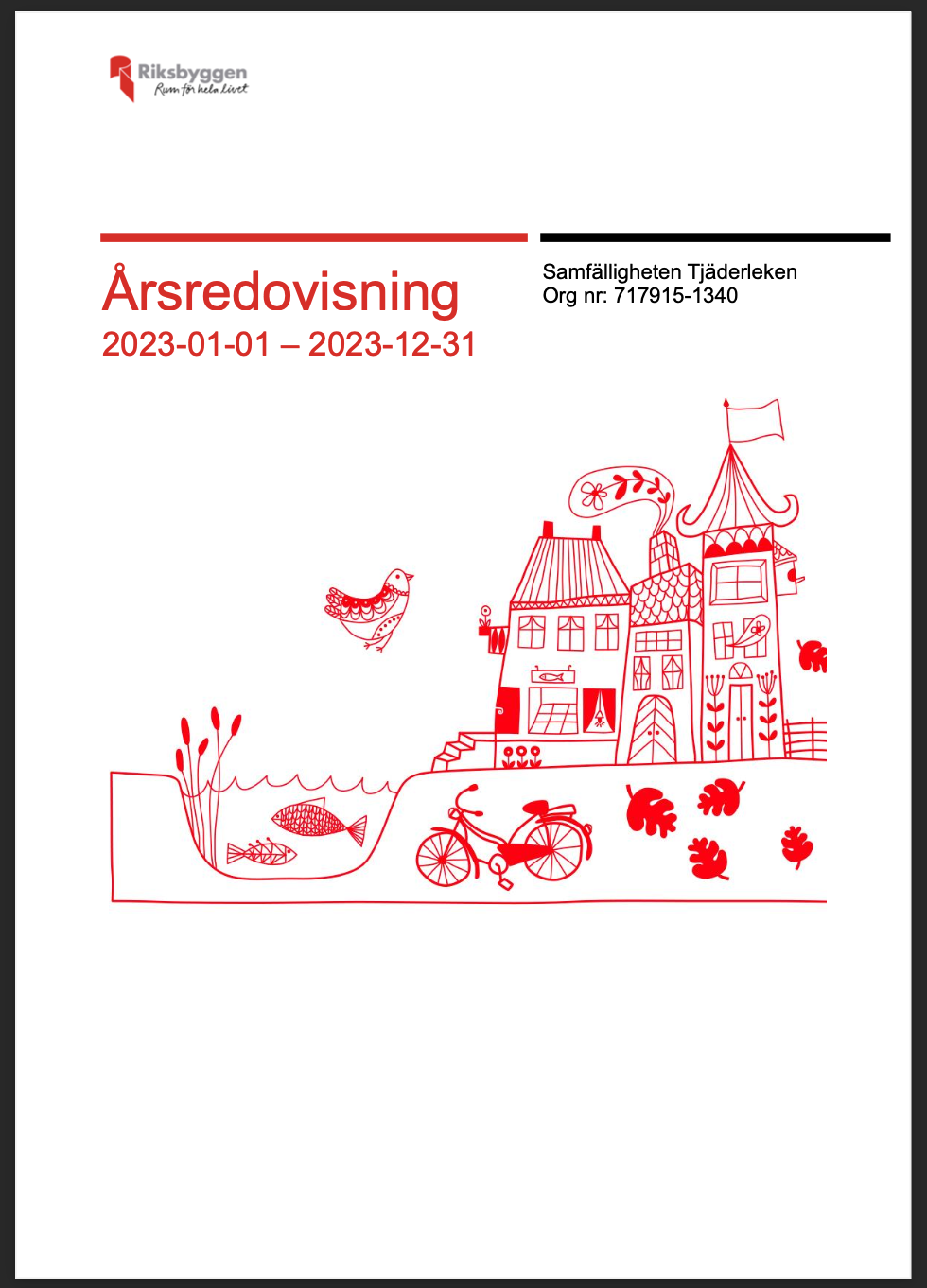 Riksbyggen
Rum för hela livet

Årsredovisning
2023-01-01 – 2023-12-31

Samfälligheten Tjäderleken
Org nr: 717915-1340